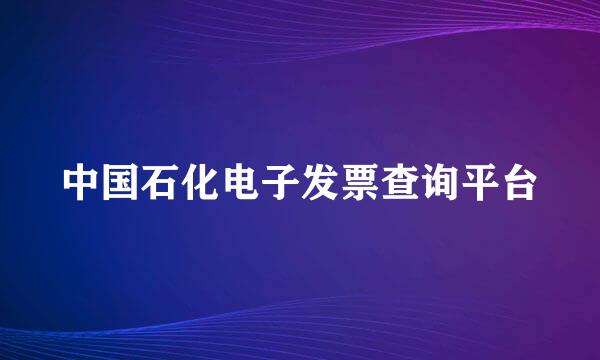 中国石化电子发票查询平台